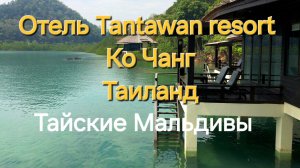 Отель Tantawan resort
Ко Чанг
Таиланд
Тайские Мальдивы